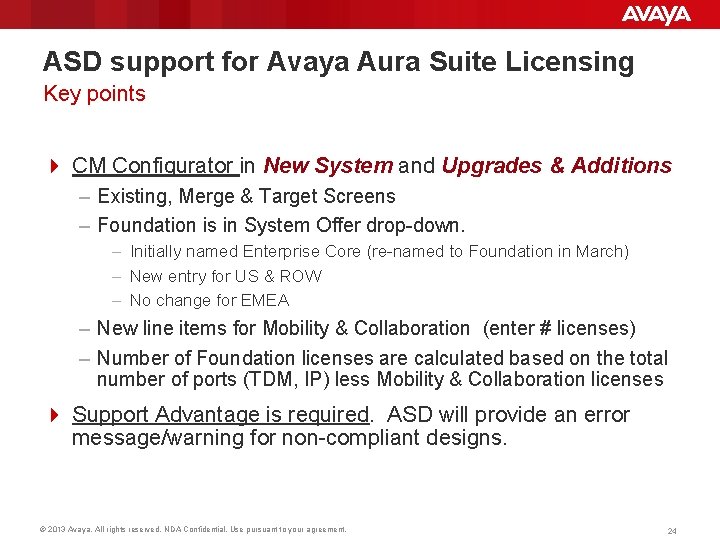 AVAYA

ASD support for Avaya Aura Suite Licensing
Key points

CM Configurator in New System and Upgrades & Additions
– Existing, Merge & Target Screens
– Foundation is in System Offer drop-down.
– Initially named Enterprise Core (re-named to Foundation in March)
– New entry for US & ROW
– No change for EMEA
– New line items for Mobility & Collaboration (enter # licenses)
– Number of Foundation licenses are calculated based on the total number of ports (TDM, IP) less Mobility & Collaboration licenses

Support Advantage is required. ASD will provide an error message/warning for non-compliant designs.

© 2013 Avaya. All rights reserved. NDA Confidential. Use pursuant to your agreement.

24